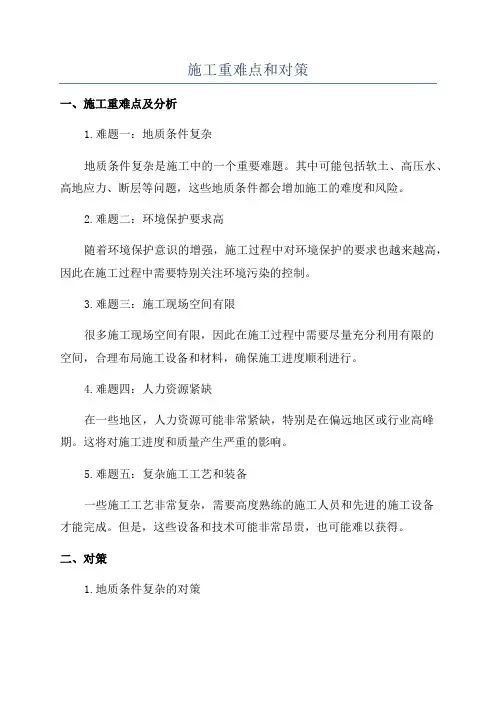 施工重难点和对策

一、施工重难点及分析

1.难题一：地质条件复杂

地质条件复杂是施工中的一个重要难题。其中可能包括软土、高压水、高地应力、断层等问题，这些地质条件都会增加施工的难度和风险。

2.难题二：环境保护要求高

随着环境保护意识的增强，施工过程中对环境保护的要求也越来越高，因此在施工过程中需要特别关注环境污染的控制。

3.难题三：施工现场空间有限

很多施工现场空间有限，因此在施工过程中需要尽量充分利用有限的空间，合理布局施工设备和材料，确保施工进度顺利进行。

4.难题四：人力资源紧缺

在一些地区，人力资源可能非常紧缺，特别是在偏远地区或行业高峰期。这将对施工进度和质量产生严重的影响。

5.难题五：复杂施工工艺和装备

一些施工工艺非常复杂，需要高度熟练的施工人员和先进的施工设备才能完成。但是，这些设备和技术可能非常昂贵，也可能难以获得。

二、对策

1.地质条件复杂的对策